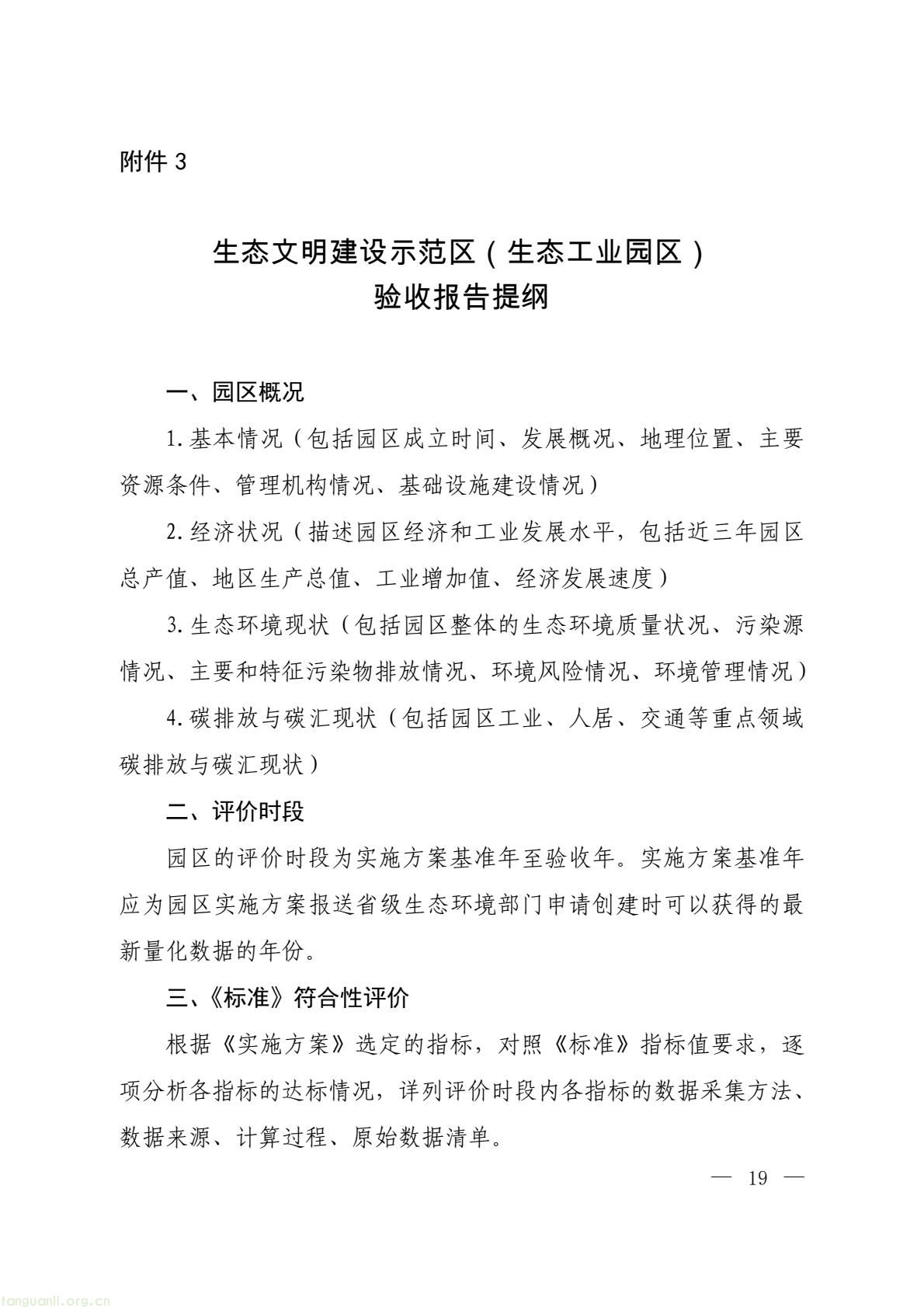 附件 3

生态文明建设示范区（生态工业园区）
验收报告提纲

一、园区概况

1. 基本情况（包括园区成立时间、发展概况、地理位置、主要资源条件、管理机构情况、基础设施建设情况）

2. 经济状况（描述园区经济和工业发展水平，包括近三年园区总产值、地区生产总值、工业增加值、经济发展速度）

3. 生态环境现状（包括园区整体的生态环境质量状况、污染源情况、主要和特征污染物排放情况、环境风险情况、环境管理情况）

4. 碳排放与碳汇现状（包括园区工业、人居、交通等重点领域碳排放与碳汇现状）

二、评价时段

园区的评价时段为实施方案基准年至验收年。实施方案基准年应为园区实施方案报送省级生态环境部门申请创建时可以获得的最新量化数据的年份。

三、《标准》符合性评价

根据《实施方案》选定的指标，对照《标准》指标值要求，逐项分析各指标的达标情况，详列评价时段内各指标的数据采集方法、数据来源、计算过程、原始数据清单。

— 19 —

tanguanli.org.cn